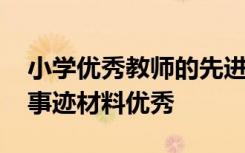 小学优秀教师的先进事迹材料优秀